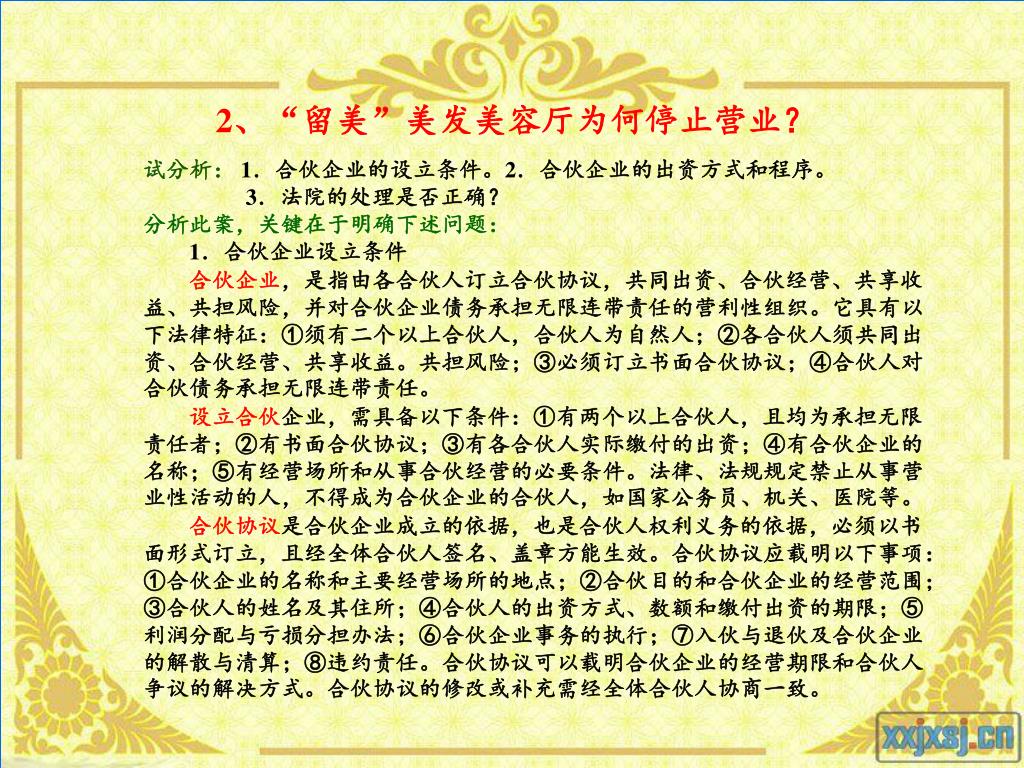 2、“留美”美发美容厅为何停止营业？

试分析：1．合伙企业的设立条件。2．合伙企业的出资方式和程序。
3．法院的处理是否正确？

分析此案，关键在于明确下述问题：

1．合伙企业设立条件

合伙企业，是指由各合伙人订立合伙协议，共同出资、合伙经营、共享收益、共担风险，并对合伙企业债务承担无限连带责任的营利性组织。它具有以下法律特征：①须有二个以上合伙人，合伙人为自然人；②各合伙人须共同出资、合伙经营、共享收益。共担风险；③必须订立书面合伙协议；④合伙人对合伙债务承担无限连带责任。

设立合伙企业，需具备以下条件：①有两个以上合伙人，且均为承担无限责任者；②有书面合伙协议；③有各合伙人实际缴付的出资；④有合伙企业的名称；⑤有经营场所和从事合伙经营的必要条件。法律、法规规定禁止从事营业性活动的人，不得成为合伙企业的合伙人，如国家公务员、机关、医院等。

合伙协议是合伙企业成立的依据，也是合伙人权利义务的依据，必须以书面形式订立，且经全体合伙人签名、盖章方能生效。合伙协议应载明以下事项：①合伙企业的名称和主要经营场所的地点；②合伙目的和合伙企业的经营范围；③合伙人的姓名及其住所；④合伙人的出资方式、数额和缴付出资的期限；⑤利润分配与亏损分担办法；⑥合伙企业事务的执行；⑦入伙与退伙及合伙企业的解散与清算；⑧违约责任。合伙协议可以载明合伙企业的经营期限和合伙人争议的解决方式。合伙协议的修改或补充需经全体合伙人协商一致。

xxjxsj.cn